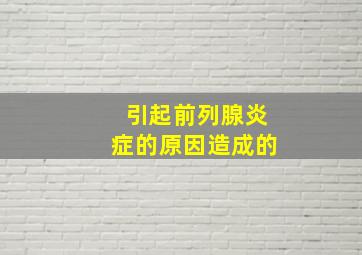 引起前列腺炎
症的原因造成的